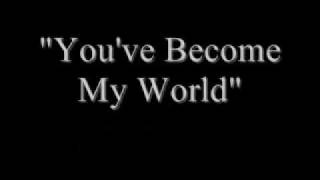 "You've Become My World"